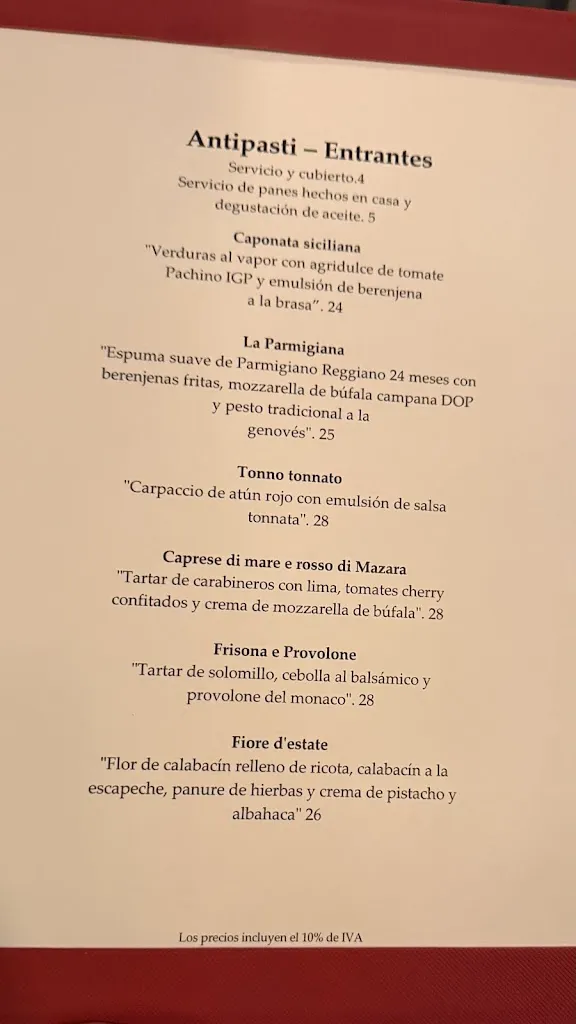 Antipasti – Entrantes
Servicio y cubierto.4
Servicio de panes hechos en casa y degustación de aceite. 5

Caponata siciliana
"Verduras al vapor con agridulce de tomate Pachino IGP y emulsión de berenjena a la brasa". 24

La Parmigiana
"Espuma suave de Parmigiano Reggiano 24 meses con berenjenas fritas, mozzarella de búfala campana DOP y pesto tradicional a la genovés". 25

Tonno tonnato
"Carpaccio de atún rojo con emulsión de salsa tonnata". 28

Caprese di mare e rosso di Mazara
"Tartar de carabineros con lima, tomates cherry confitados y crema de mozzarella de búfala". 28

Frisona e Provolone
"Tartar de solomillo, cebolla al balsámico y provolone del monaco". 28

Fiore d'estate
"Flor de calabacín relleno de ricota, calabacín a la escapeche, panure de hierbas y crema de pistacho y albahaca" 26

Los precios incluyen el 10% de IVA